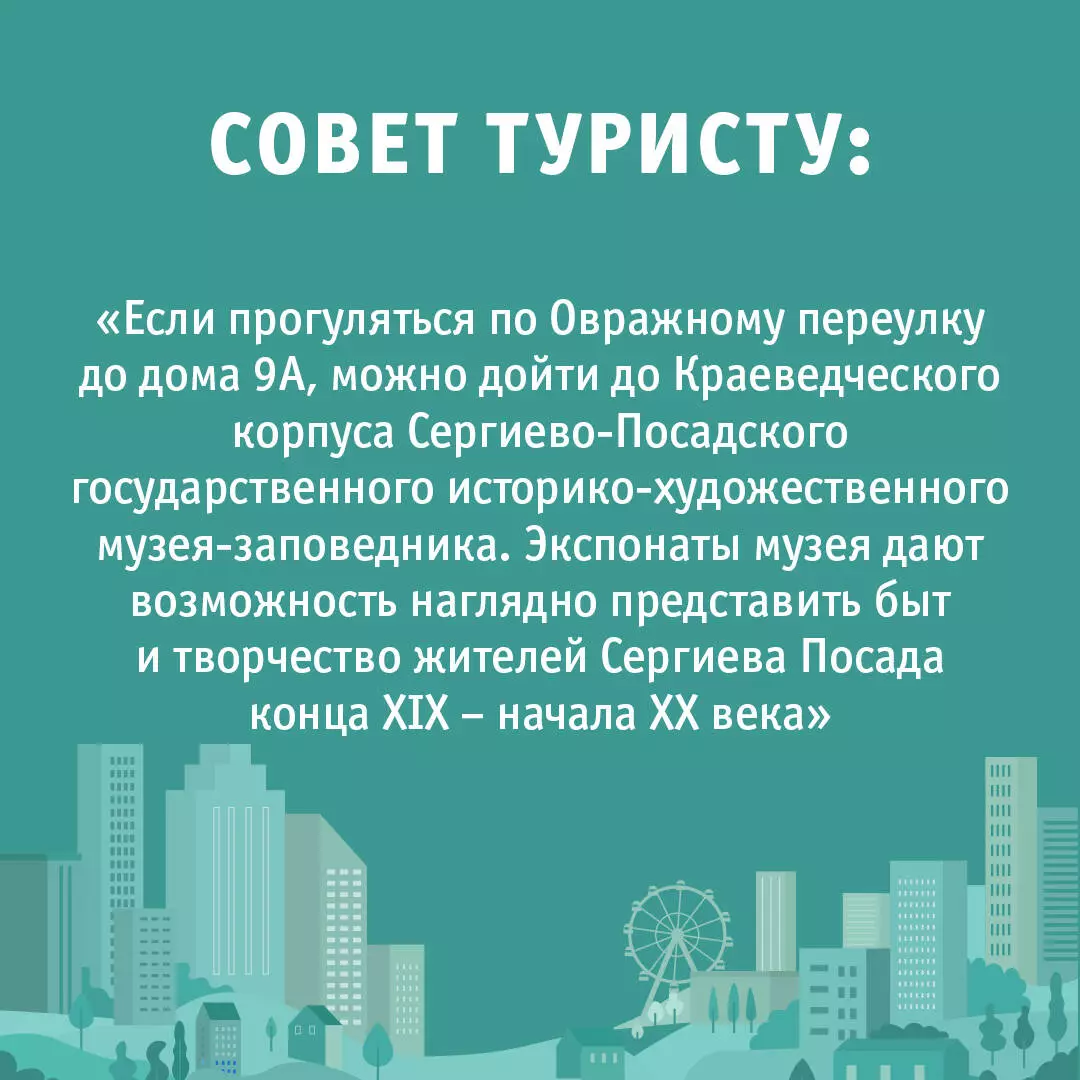 СОВЕТ ТУРИСТУ:

«Если прогуляться по Овражному переулку до дома 9А, можно дойти до Краеведческого корпуса Сергиево-Посадского государственного историко-художественного музея-заповедника. Экспонаты музея дают возможность наглядно представить быт и творчество жителей Сергиева Посада конца XIX – начала XX века»